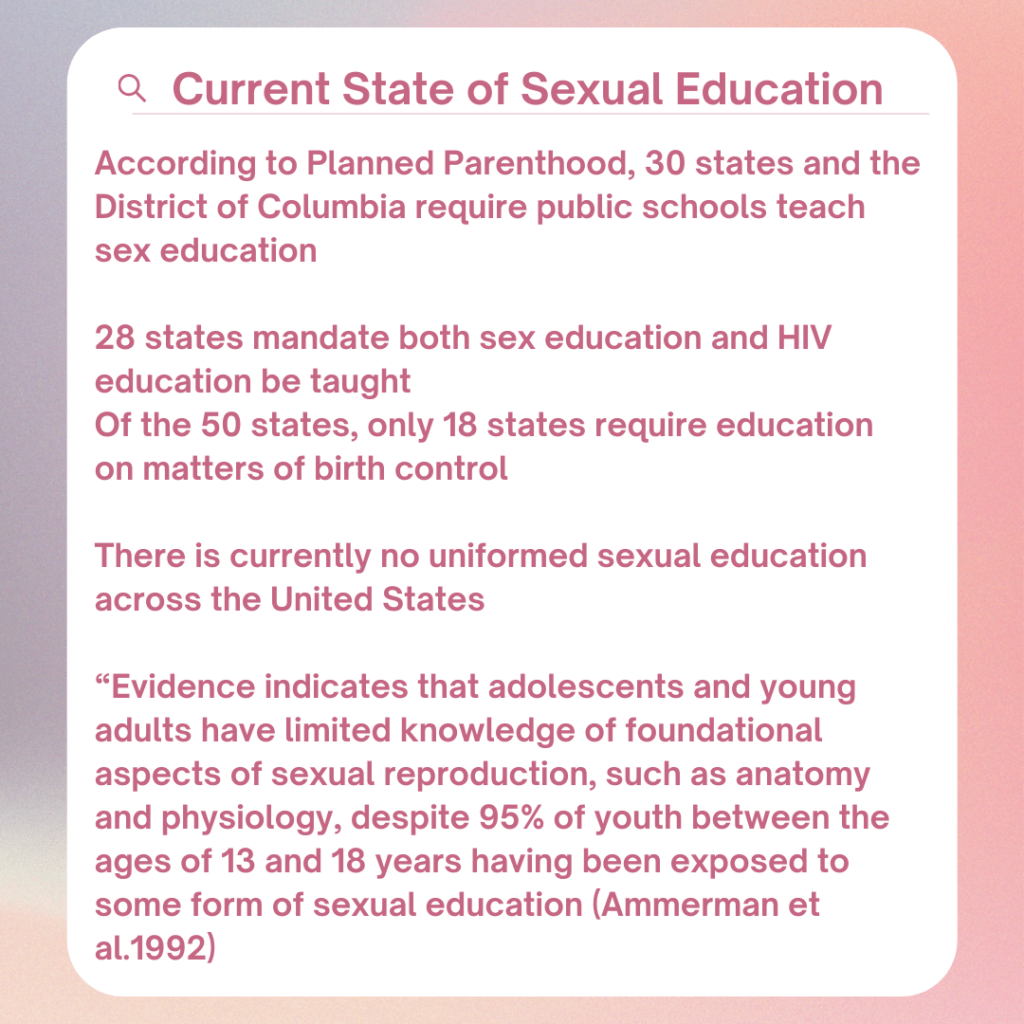 Current State of Sexual Education

According to Planned Parenthood, 30 states and the District of Columbia require public schools teach sex education

28 states mandate both sex education and HIV education be taught
Of the 50 states, only 18 states require education on matters of birth control

There is currently no uniformed sexual education across the United States

“Evidence indicates that adolescents and young adults have limited knowledge of foundational aspects of sexual reproduction, such as anatomy and physiology, despite 95% of youth between the ages of 13 and 18 years having been exposed to some form of sexual education (Ammerman et al.1992)